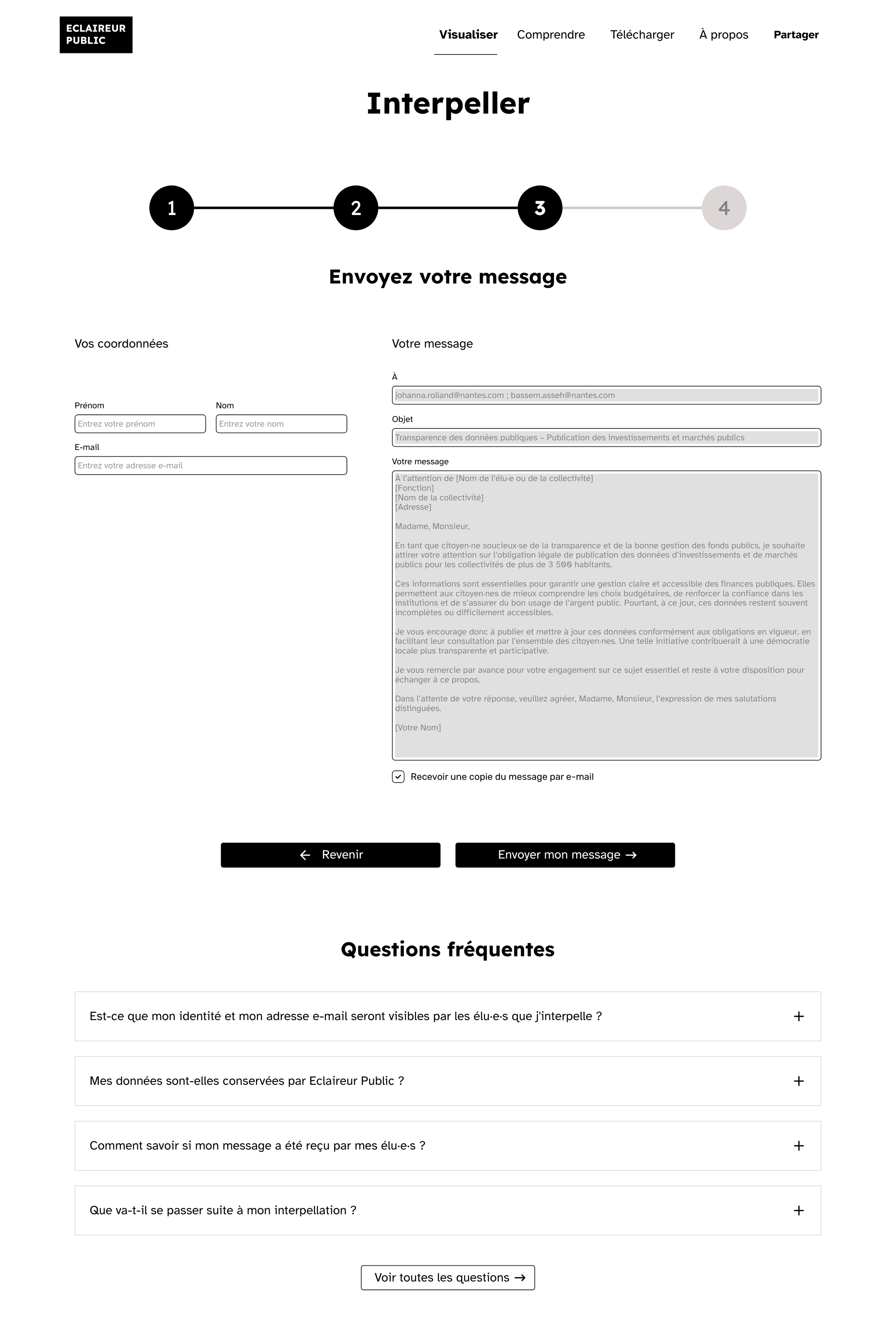 ECLAIREUR PUBLIC

Visualiser Comprendre Télécharger À propos Partager

Interpeller

1 2 3 4

Envoyez votre message

Vos coordonnées

Prénom
Entrez votre prénom

Nom
Entrez votre nom

E-mail
Entrez votre adresse e-mail

Votre message

À
johanna.rolland@nantes.com ; bassem.asseh@nantes.com

Objet
Transparence des données publiques – Publication des investissements et marchés publics

Votre message
À l'attention de [Nom de l'élu·e ou de la collectivité]
[Fonction]
[Nom de la collectivité]
[Adresse]

Madame, Monsieur,

En tant que citoyen·ne soucieux·se de la transparence et de la bonne gestion des fonds publics, je souhaite attirer votre attention sur l'obligation légale de publication des données d'investissements et de marchés publics pour les collectivités de plus de 3 500 habitants.

Ces informations sont essentielles pour garantir une gestion claire et accessible des finances publiques. Elles permettent aux citoyen·nes de mieux comprendre les choix budgétaires, de renforcer la confiance dans les institutions et de s'assurer du bon usage de l'argent public. Pourtant, à ce jour, ces données restent souvent incomplètes ou difficilement accessibles.

Je vous encourage donc à publier et mettre à jour ces données conformément aux obligations en vigueur, en facilitant leur consultation par l'ensemble des citoyen·nes. Une telle initiative contribuerait à une démocratie locale plus transparente et participative.

Je vous remercie par avance pour votre engagement sur ce sujet essentiel et reste à votre disposition pour échanger à ce propos.

Dans l'attente de votre réponse, veuillez agréer, Madame, Monsieur, l'expression de mes salutations distinguées.

[Votre Nom]

Recevoir une copie du message par e-mail

Revenir
Envoyer mon message

Questions fréquentes

Est-ce que mon identité et mon adresse e-mail seront visibles par les élu·e·s que j'interpelle ? +

Mes données sont-elles conservées par Eclaireur Public ? +

Comment savoir si mon message a été reçu par mes élu·e·s ? +

Que va-t-il se passer suite à mon interpellation ? +

Voir toutes les questions